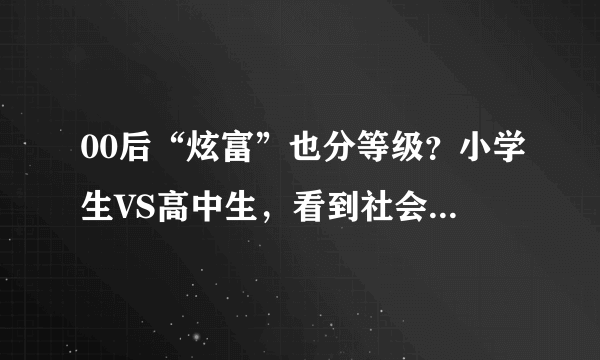 00后“炫富”也分等级？小学生VS高中生，看到社会...